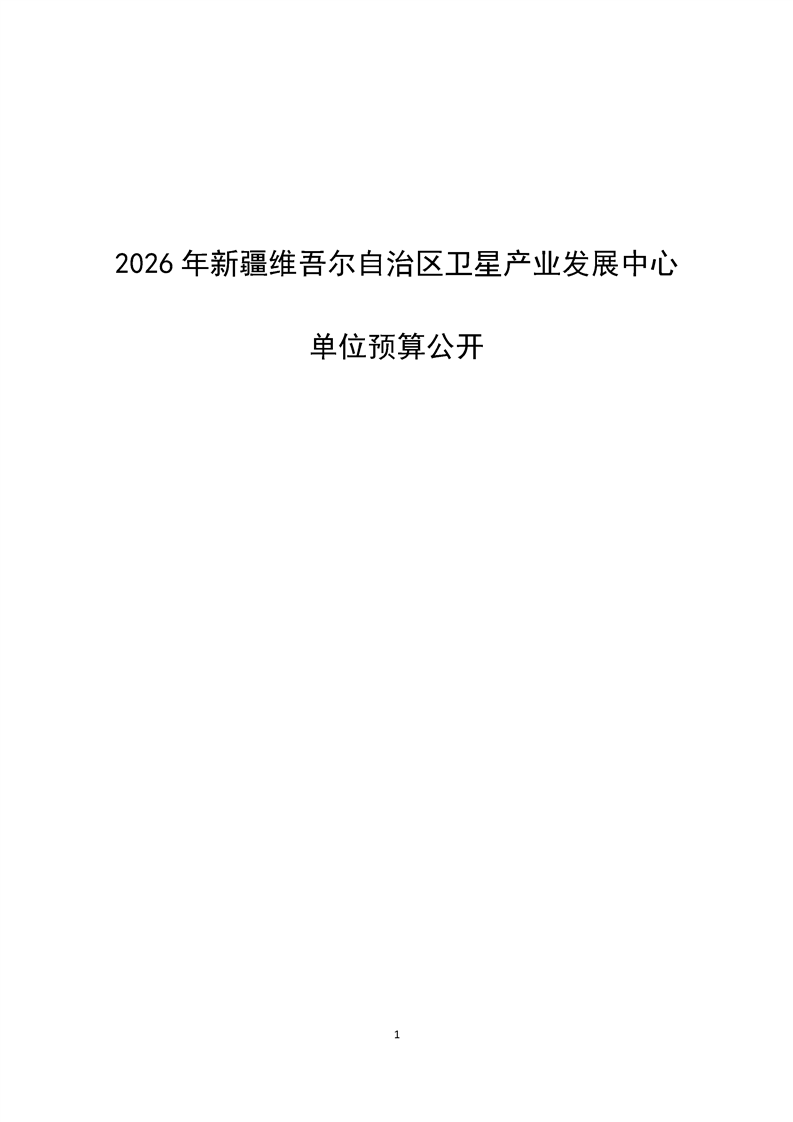 2026年新疆维吾尔自治区卫星产业发展中心

单位预算公开

1